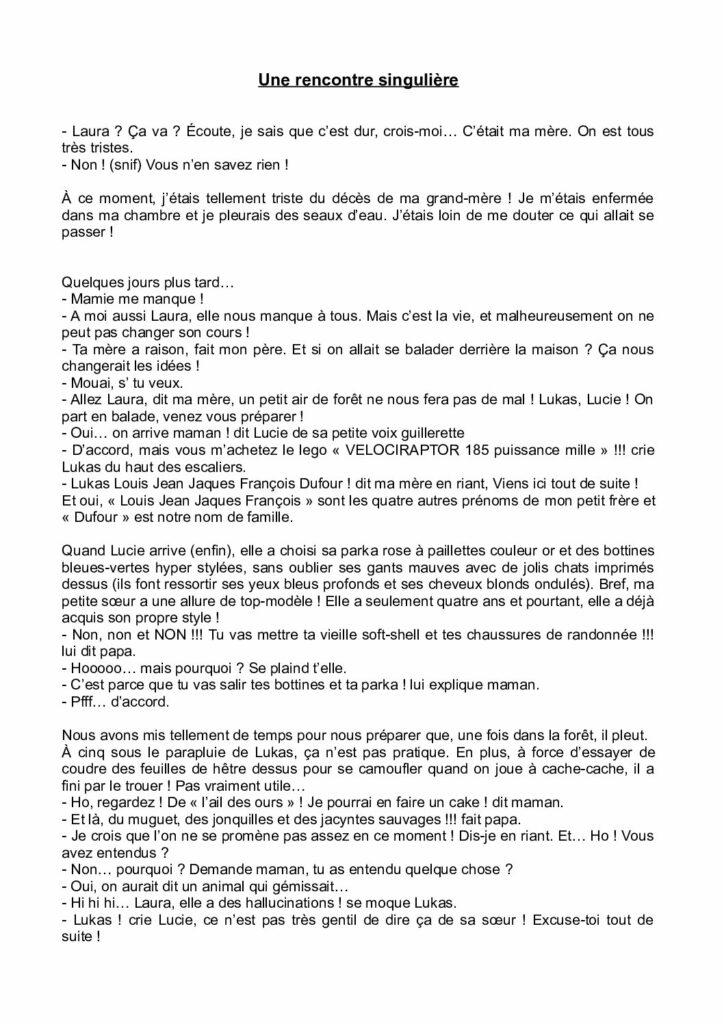 Une rencontre singulière

- Laura ? Ça va ? Écoute, je sais que c'est dur, crois-moi… C'était ma mère. On est tous très tristes.
- Non ! (snif) Vous n'en savez rien !

À ce moment, j'étais tellement triste du décès de ma grand-mère ! Je m'étais enfermée dans ma chambre et je pleurais des seaux d'eau. J'étais loin de me douter ce qui allait se passer !

Quelques jours plus tard…
- Mamie me manque !
- A moi aussi Laura, elle nous manque à tous. Mais c'est la vie, et malheureusement on ne peut pas changer son cours !
- Ta mère a raison, fait mon père. Et si on allait se balader derrière la maison ? Ça nous changerait les idées !
- Mouai, s' tu veux.
- Allez Laura, dit ma mère, un petit air de forêt ne nous fera pas de mal ! Lukas, Lucie ! On part en balade, venez vous préparer !
- Oui… on arrive maman ! dit Lucie de sa petite voix guillerette
- D'accord, mais vous m'achetez le lego « VELOCIRAPTOR 185 puissance mille » !!! crie Lukas du haut des escaliers.
- Lukas Louis Jean Jaques François Dufour ! dit ma mère en riant, Viens ici tout de suite !
Et oui, « Louis Jean Jaques François » sont les quatre autres prénoms de mon petit frère et « Dufour » est notre nom de famille.

Quand Lucie arrive (enfin), elle a choisi sa parka rose à paillettes couleur or et des bottines bleues-vertes hyper stylées, sans oublier ses gants mauves avec de jolis chats imprimés dessus (ils font ressortir ses yeux bleus profonds et ses cheveux blonds ondulés). Bref, ma petite sœur a une allure de top-modèle ! Elle a seulement quatre ans et pourtant, elle a déjà acquis son propre style !
- Non, non et NON !!! Tu vas mettre ta vieille soft-shell et tes chaussures de randonnée !!! lui dit papa.
- Hooooo… mais pourquoi ? Se plaind t'elle.
- C'est parce que tu vas salir tes bottines et ta parka ! lui explique maman.
- Pfff… d'accord.

Nous avons mis tellement de temps pour nous préparer que, une fois dans la forêt, il pleut. À cinq sous le parapluie de Lukas, ça n'est pas pratique. En plus, à force d'essayer de coudre des feuilles de hêtre dessus pour se camoufler quand on joue à cache-cache, il a fini par le trouer ! Pas vraiment utile…
- Ho, regardez ! De « l'ail des ours » ! Je pourrai en faire un cake ! dit maman.
- Et là, du muguet, des jonquilles et des jacyntes sauvages !!! fait papa.
- Je crois que l'on ne se promène pas assez en ce moment ! Dis-je en riant. Et… Ho ! Vous avez entendus ?
- Non… pourquoi ? Demande maman, tu as entendu quelque chose ?
- Oui, on aurait dit un animal qui gémissait…
- Hi hi hi… Laura, elle a des hallucinations ! se moque Lukas.
- Lukas ! crie Lucie, ce n'est pas très gentil de dire ça de sa sœur ! Excuse-toi tout de suite !